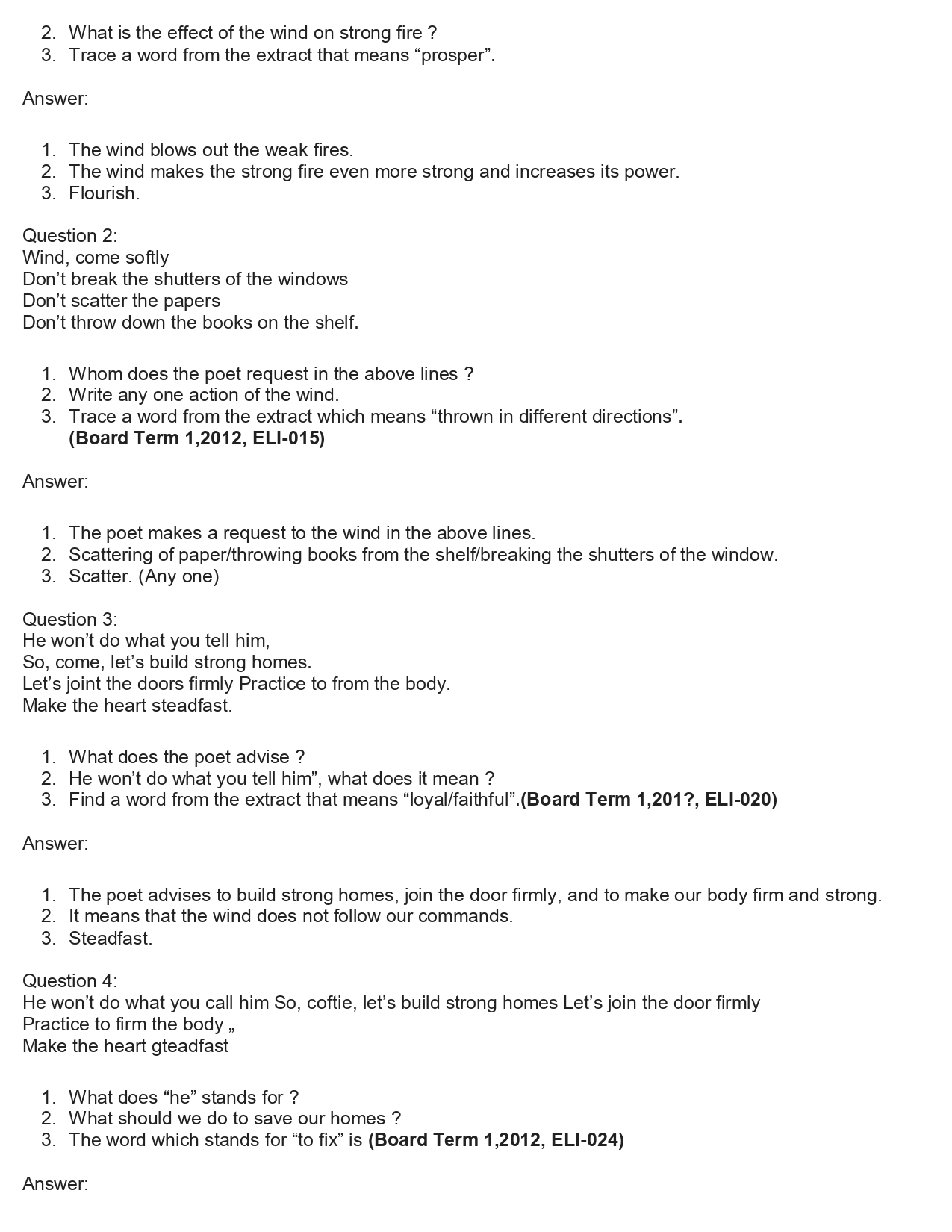 2. What is the effect of the wind on strong fire ?
3. Trace a word from the extract that means “prosper”.

Answer:

1. The wind blows out the weak fires.
2. The wind makes the strong fire even more strong and increases its power.
3. Flourish.

Question 2:
Wind, come softly
Don’t break the shutters of the windows
Don’t scatter the papers
Don’t throw down the books on the shelf.

1. Whom does the poet request in the above lines ?
2. Write any one action of the wind.
3. Trace a word from the extract which means “thrown in different directions”. **(Board Term 1,2012, ELI-015)**

Answer:

1. The poet makes a request to the wind in the above lines.
2. Scattering of paper/throwing books from the shelf/breaking the shutters of the window.
3. Scatter. (Any one)

Question 3:
He won’t do what you tell him,
So, come, let’s build strong homes.
Let’s joint the doors firmly Practice to from the body.
Make the heart steadfast.

1. What does the poet advise ?
2. He won’t do what you tell him”, what does it mean ?
3. Find a word from the extract that means “loyal/faithful”.**(Board Term 1,201?, ELI-020)**

Answer:

1. The poet advises to build strong homes, join the door firmly, and to make our body firm and strong.
2. It means that the wind does not follow our commands.
3. Steadfast.

Question 4:
He won’t do what you call him So, coftie, let’s build strong homes Let’s join the door firmly
Practice to firm the body „
Make the heart gteadfast

1. What does “he” stands for ?
2. What should we do to save our homes ?
3. The word which stands for “to fix” is **(Board Term 1,2012, ELI-024)**

Answer: